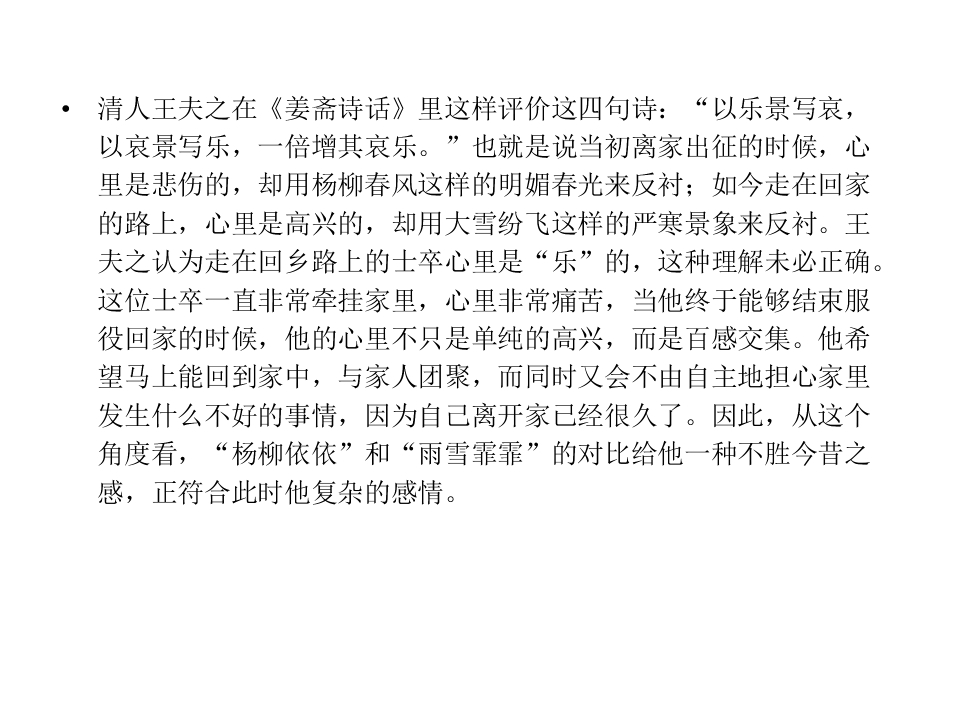 • 清人王夫之在《姜斋诗话》里这样评价这四句诗：“以乐景写哀，以哀景写乐，一倍增其哀乐。”也就是说当初离家出征的时候，心里是悲伤的，却用杨柳春风这样的明媚春光来反衬；如今走在回家的路上，心里是高兴的，却用大雪纷飞这样的严寒景象来反衬。王夫之认为走在回乡路上的士卒心里是“乐”的，这种理解未必正确。这位士卒一直非常牵挂家里，心里非常痛苦，当他终于能够结束服役回家的时候，他的心里不只是单纯的高兴，而是百感交集。他希望马上能回到家中，与家人团聚，而同时又会不由自主地担心家里发生什么不好的事情，因为自己离开家已经很久了。因此，从这个角度看，“杨柳依依”和“雨雪霏霏”的对比给他一种不胜今昔之感，正符合此时他复杂的感情。